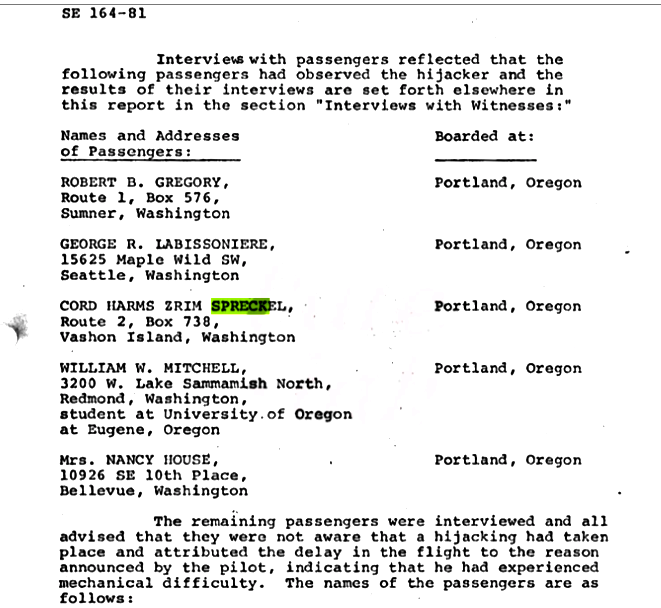 SE 164-81

Interviews with passengers reflected that the following passengers had observed the hijacker and the results of their interviews are set forth elsewhere in this report in the section "Interviews with Witnesses:"

| Names and Addresses of Passengers: | Boarded at: |
|---|---|
| ROBERT B. GREGORY, Route 1, Box 576, Sumner, Washington | Portland, Oregon |
| GEORGE R. LABISSONIERE, 15625 Maple Wild SW, Seattle, Washington | Portland, Oregon |
| CORD HARMS ZRIM SPRECKEL, Route 2, Box 738, Vashon Island, Washington | Portland, Oregon |
| WILLIAM W. MITCHELL, 3200 W. Lake Sammamish North, Redmond, Washington, student at University of Oregon at Eugene, Oregon | Portland, Oregon |
| Mrs. NANCY HOUSE, 10926 SE 10th Place, Bellevue, Washington | Portland, Oregon |

The remaining passengers were interviewed and all advised that they were not aware that a hijacking had taken place and attributed the delay in the flight to the reason announced by the pilot, indicating that he had experienced mechanical difficulty. The names of the passengers are as follows: